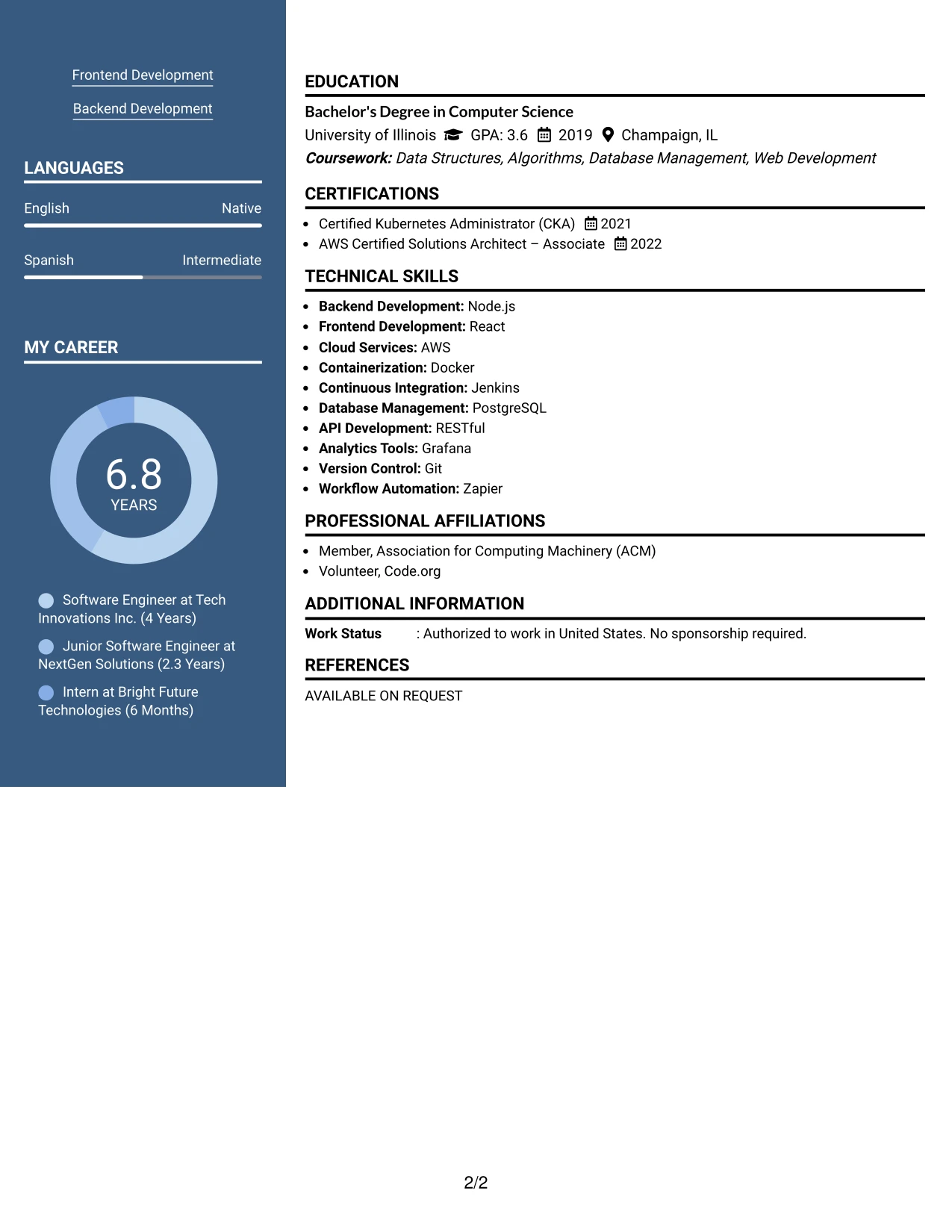 Frontend Development

Backend Development

LANGUAGES

English Native

Spanish Intermediate

MY CAREER

6.8
YEARS

Software Engineer at Tech Innovations Inc. (4 Years)

Junior Software Engineer at NextGen Solutions (2.3 Years)

Intern at Bright Future Technologies (6 Months)

EDUCATION

Bachelor's Degree in Computer Science

University of Illinois GPA: 3.6 2019 Champaign, IL

Coursework: Data Structures, Algorithms, Database Management, Web Development

CERTIFICATIONS

• Certified Kubernetes Administrator (CKA) 2021
• AWS Certified Solutions Architect – Associate 2022

TECHNICAL SKILLS

• Backend Development: Node.js
• Frontend Development: React
• Cloud Services: AWS
• Containerization: Docker
• Continuous Integration: Jenkins
• Database Management: PostgreSQL
• API Development: RESTful
• Analytics Tools: Grafana
• Version Control: Git
• Workflow Automation: Zapier

PROFESSIONAL AFFILIATIONS

• Member, Association for Computing Machinery (ACM)
• Volunteer, Code.org

ADDITIONAL INFORMATION

Work Status : Authorized to work in United States. No sponsorship required.

REFERENCES

AVAILABLE ON REQUEST

2/2